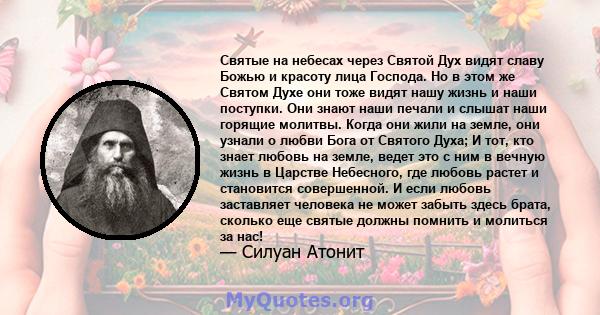 Святые на небесах через Святой Дух видят славу Божью и красоту лица Господа. Но в этом же Святом Духе они тоже видят нашу жизнь и наши поступки. Они знают наши печали и слышат наши горящие молитвы. Когда они жили на земле, они узнали о любви Бога от Святого Духа; И тот, кто знает любовь на земле, ведет это с ним в вечную жизнь в Царстве Небесного, где любовь растет и становится совершенной. И если любовь заставляет человека не может забыть здесь брата, сколько еще святые должны помнить и молиться за нас!
— Силуан Атонит

MyQuotes.org